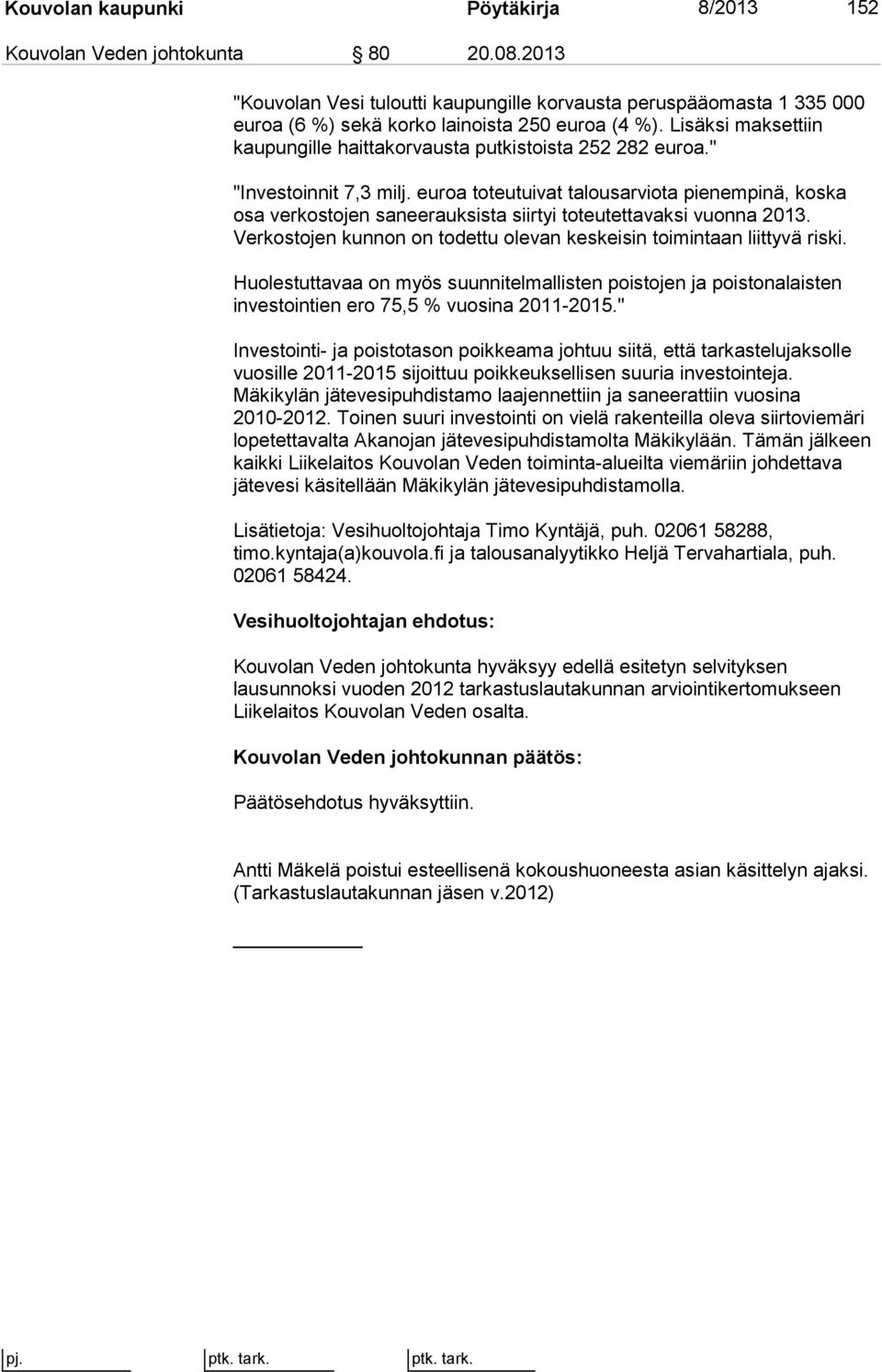 Kouvolan kaupunki Pöytäkirja 8/2013 152

Kouvolan Veden johtokunta § 80 20.08.2013

"Kouvolan Vesi tuloutti kaupungille korvausta peruspääomasta 1 335 000 euroa (6 %) sekä korko lainoista 250 euroa (4 %). Lisäksi maksettiin kaupungille haittakorvausta putkistoista 252 282 euroa."

"Investoinnit 7,3 milj. euroa toteutuivat talousarviota pienempinä, koska osa verkostojen saneerauksista siirtyi toteutettavaksi vuonna 2013. Verkostojen kunnon on todettu olevan keskeisin toimintaan liittyvä riski.

Huolestuttavaa on myös suunnitelmallisten poistojen ja poistonalaisten investointien ero 75,5 % vuosina 2011-2015."

Investointi- ja poistotason poikkeama johtuu siitä, että tarkastelujaksolle vuosille 2011-2015 sijoittuu poikkeuksellisen suuria investointeja. Mäkikylän jätevesipuhdistamo laajennettiin ja saneerattiin vuosina 2010-2012. Toinen suuri investointi on vielä rakenteilla oleva siirtoviemäri lopetettavalta Akanojan jätevesipuhdistamolta Mäkikylään. Tämän jälkeen kaikki Liikelaitos Kouvolan Veden toiminta-alueilta viemäriin johdettava jätevesi käsitellään Mäkikylän jätevesipuhdistamolla.

Lisätietoja: Vesihuoltojohtaja Timo Kyntäjä, puh. 02061 58288, timo.kyntaja(a)kouvola.fi ja talousanalyytikko Heljä Tervahartiala, puh. 02061 58424.

Vesihuoltojohtajan ehdotus:

Kouvolan Veden johtokunta hyväksyy edellä esitetyn selvityksen lausunnoksi vuoden 2012 tarkastuslautakunnan arviointikertomukseen Liikelaitos Kouvolan Veden osalta.

Kouvolan Veden johtokunnan päätös:

Päätösehdotus hyväksyttiin.

Antti Mäkelä poistui esteellisenä kokoushuoneesta asian käsittelyn ajaksi. (Tarkastuslautakunnan jäsen v.2012)

pj. ptk. tark. ptk. tark.